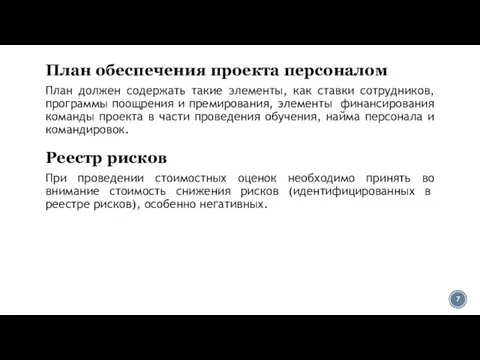 План обеспечения проекта персоналом

План должен содержать такие элементы, как ставки сотрудников, программы поощрения и премирования, элементы финансирования команды проекта в части проведения обучения, найма персонала и командировок.

Реестр рисков

При проведении стоимостных оценок необходимо принять во внимание стоимость снижения рисков (идентифицированных в реестре рисков), особенно негативных.

7